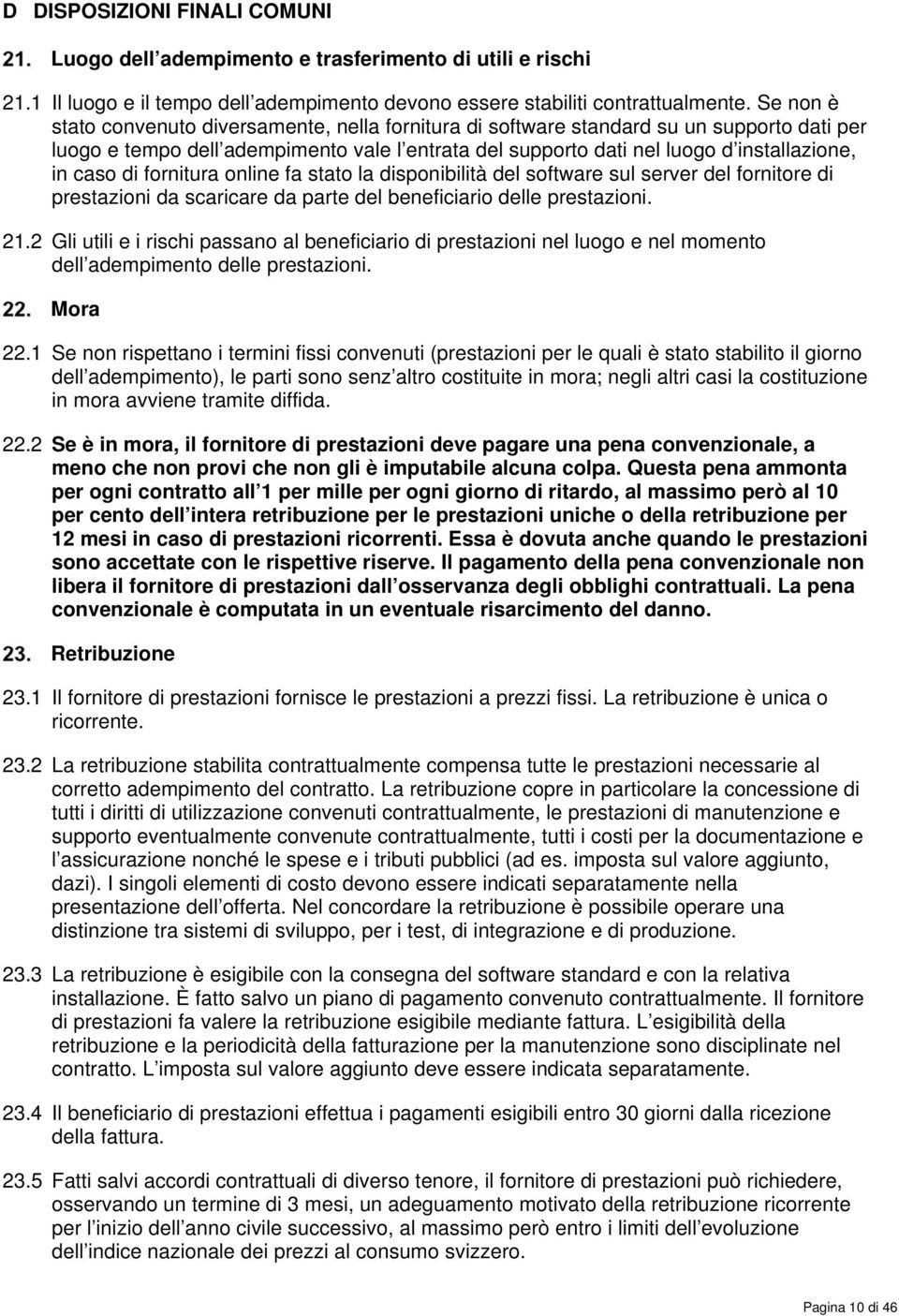 D DISPOSIZIONI FINALI COMUNI

21. Luogo dell adempimento e trasferimento di utili e rischi

21.1 Il luogo e il tempo dell adempimento devono essere stabiliti contrattualmente. Se non è stato convenuto diversamente, nella fornitura di software standard su un supporto dati per luogo e tempo dell adempimento vale l entrata del supporto dati nel luogo d installazione, in caso di fornitura online fa stato la disponibilità del software sul server del fornitore di prestazioni da scaricare da parte del beneficiario delle prestazioni.

21.2 Gli utili e i rischi passano al beneficiario di prestazioni nel luogo e nel momento dell adempimento delle prestazioni.

22. Mora

22.1 Se non rispettano i termini fissi convenuti (prestazioni per le quali è stato stabilito il giorno dell adempimento), le parti sono senz altro costituite in mora; negli altri casi la costituzione in mora avviene tramite diffida.

22.2 Se è in mora, il fornitore di prestazioni deve pagare una pena convenzionale, a meno che non provi che non gli è imputabile alcuna colpa. Questa pena ammonta per ogni contratto all 1 per mille per ogni giorno di ritardo, al massimo però al 10 per cento dell intera retribuzione per le prestazioni uniche o della retribuzione per 12 mesi in caso di prestazioni ricorrenti. Essa è dovuta anche quando le prestazioni sono accettate con le rispettive riserve. Il pagamento della pena convenzionale non libera il fornitore di prestazioni dall osservanza degli obblighi contrattuali. La pena convenzionale è computata in un eventuale risarcimento del danno.

23. Retribuzione

23.1 Il fornitore di prestazioni fornisce le prestazioni a prezzi fissi. La retribuzione è unica o ricorrente.

23.2 La retribuzione stabilita contrattualmente compensa tutte le prestazioni necessarie al corretto adempimento del contratto. La retribuzione copre in particolare la concessione di tutti i diritti di utilizzazione convenuti contrattualmente, le prestazioni di manutenzione e supporto eventualmente convenute contrattualmente, tutti i costi per la documentazione e l assicurazione nonché le spese e i tributi pubblici (ad es. imposta sul valore aggiunto, dazi). I singoli elementi di costo devono essere indicati separatamente nella presentazione dell offerta. Nel concordare la retribuzione è possibile operare una distinzione tra sistemi di sviluppo, per i test, di integrazione e di produzione.

23.3 La retribuzione è esigibile con la consegna del software standard e con la relativa installazione. È fatto salvo un piano di pagamento convenuto contrattualmente. Il fornitore di prestazioni fa valere la retribuzione esigibile mediante fattura. L esigibilità della retribuzione e la periodicità della fatturazione per la manutenzione sono disciplinate nel contratto. L imposta sul valore aggiunto deve essere indicata separatamente.

23.4 Il beneficiario di prestazioni effettua i pagamenti esigibili entro 30 giorni dalla ricezione della fattura.

23.5 Fatti salvi accordi contrattuali di diverso tenore, il fornitore di prestazioni può richiedere, osservando un termine di 3 mesi, un adeguamento motivato della retribuzione ricorrente per l inizio dell anno civile successivo, al massimo però entro i limiti dell evoluzione dell indice nazionale dei prezzi al consumo svizzero.

Pagina 10 di 46